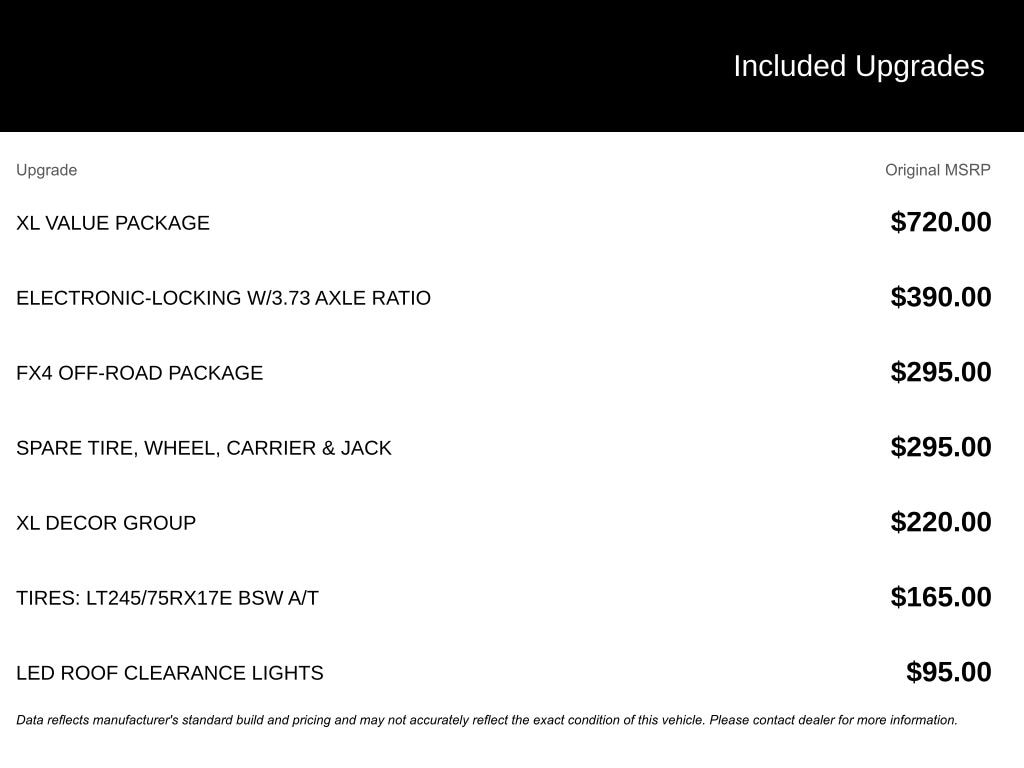 Included Upgrades

| Upgrade | Original MSRP |
|---|---|
| XL VALUE PACKAGE | \$720.00 |
| ELECTRONIC-LOCKING W/3.73 AXLE RATIO | \$390.00 |
| FX4 OFF-ROAD PACKAGE | \$295.00 |
| SPARE TIRE, WHEEL, CARRIER & JACK | \$295.00 |
| XL DECOR GROUP | \$220.00 |
| TIRES: LT245/75RX17E BSW A/T | \$165.00 |
| LED ROOF CLEARANCE LIGHTS | \$95.00 |

Data reflects manufacturer's standard build and pricing and may not accurately reflect the exact condition of this vehicle. Please contact dealer for more information.